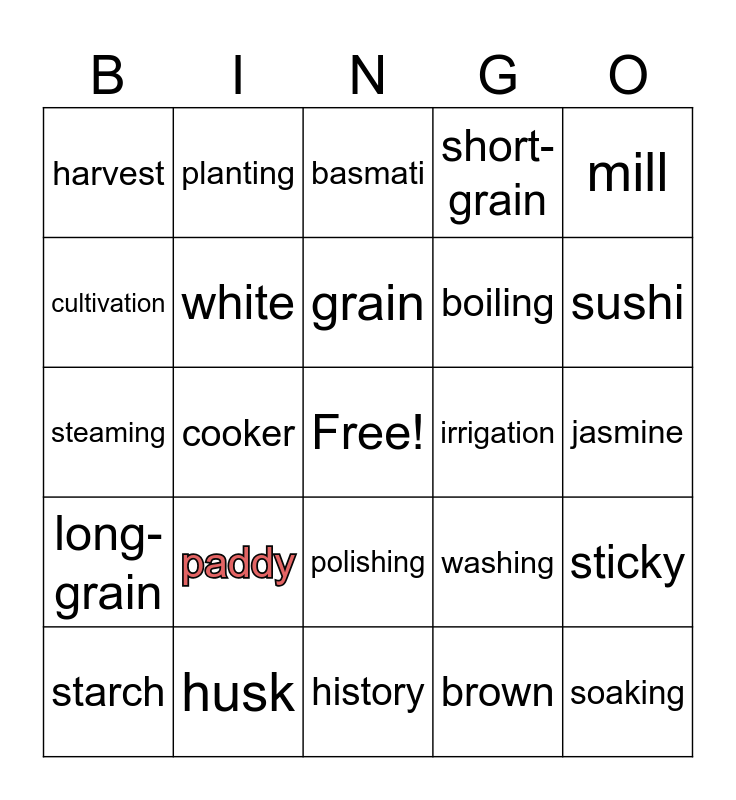 | B | I | N | G | O |
|---|---|---|---|---|
| harvest | planting | basmati | short-grain | mill |
| cultivation | white | grain | boiling | sushi |
| steaming | cooker | Free! | irrigation | jasmine |
| long-grain | paddy | polishing | washing | sticky |
| starch | husk | history | brown | soaking |